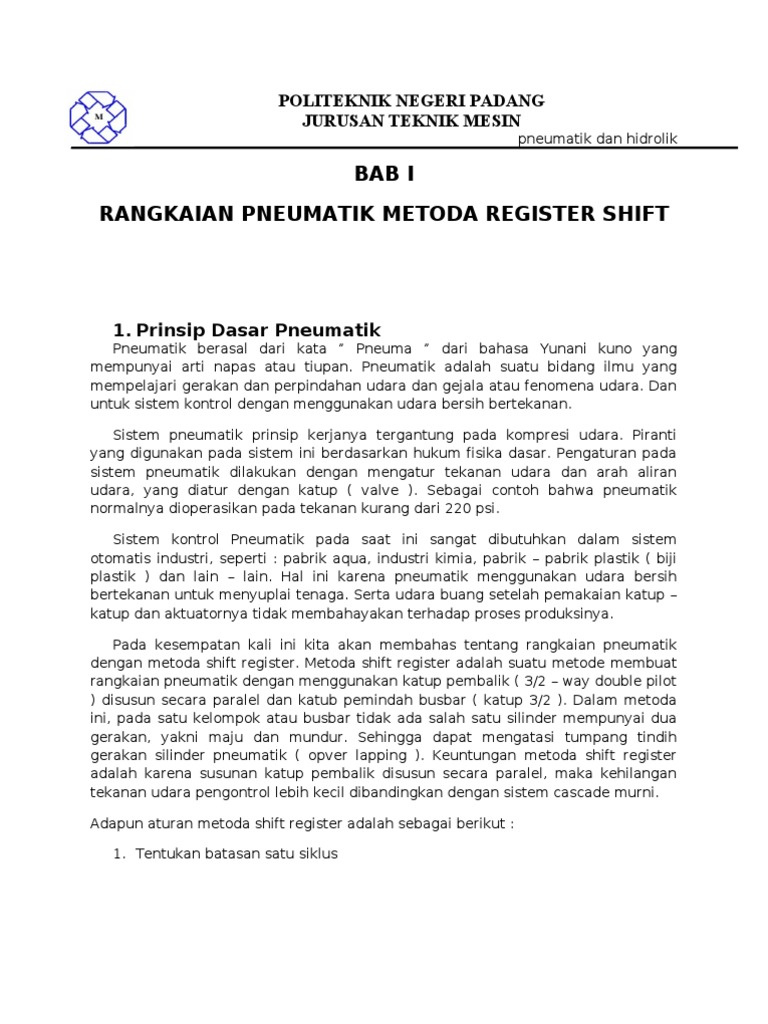 M

POLITEKNIK NEGERI PADANG
JURUSAN TEKNIK MESIN

pneumatik dan hidrolik

BAB I

RANGKAIAN PNEUMATIK METODA REGISTER SHIFT

1. Prinsip Dasar Pneumatik

Pneumatik berasal dari kata " Pneuma " dari bahasa Yunani kuno yang mempunyai arti napas atau tiupan. Pneumatik adalah suatu bidang ilmu yang mempelajari gerakan dan perpindahan udara dan gejala atau fenomena udara. Dan untuk sistem kontrol dengan menggunakan udara bersih bertekanan.

Sistem pneumatik prinsip kerjanya tergantung pada kompresi udara. Piranti yang digunakan pada sistem ini berdasarkan hukum fisika dasar. Pengaturan pada sistem pneumatik dilakukan dengan mengatur tekanan udara dan arah aliran udara, yang diatur dengan katup ( valve ). Sebagai contoh bahwa pneumatik normalnya dioperasikan pada tekanan kurang dari 220 psi.

Sistem kontrol Pneumatik pada saat ini sangat dibutuhkan dalam sistem otomatis industri, seperti : pabrik aqua, industri kimia, pabrik – pabrik plastik ( biji plastik ) dan lain – lain. Hal ini karena pneumatik menggunakan udara bersih bertekanan untuk menyuplai tenaga. Serta udara buang setelah pemakaian katup – katup dan aktuatornya tidak membahayakan terhadap proses produksinya.

Pada kesempatan kali ini kita akan membahas tentang rangkaian pneumatik dengan metoda shift register. Metoda shift register adalah suatu metode membuat rangkaian pneumatik dengan menggunakan katup pembalik ( 3/2 – way double pilot ) disusun secara paralel dan katub pemindah busbar ( katup 3/2 ). Dalam metoda ini, pada satu kelompok atau busbar tidak ada salah satu silinder mempunyai dua gerakan, yakni maju dan mundur. Sehingga dapat mengatasi tumpang tindih gerakan silinder pneumatik ( opver lapping ). Keuntungan metoda shift register adalah karena susunan katup pembalik disusun secara paralel, maka kehilangan tekanan udara pengontrol lebih kecil dibandingkan dengan sistem cascade murni.

Adapun aturan metoda shift register adalah sebagai berikut :

1. Tentukan batasan satu siklus